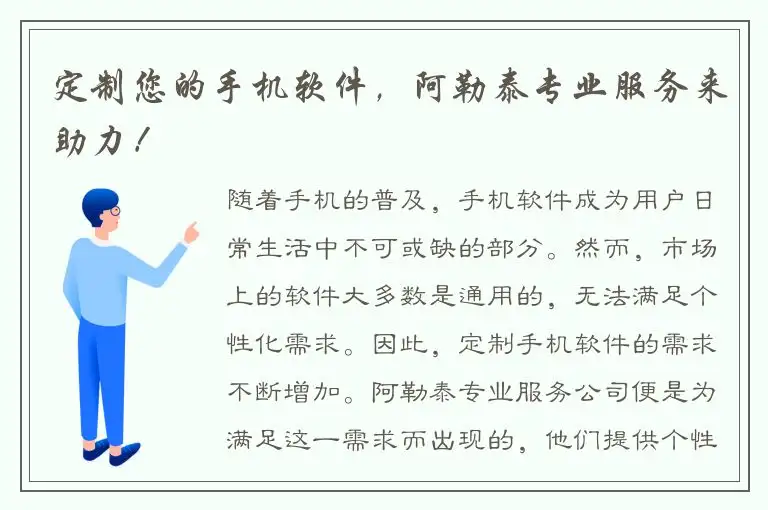 定制您的手机软件，阿勒泰专业服务来助力！

随着手机的普及，手机软件成为用户日常生活中不可或缺的部分。然而，市场上的软件大多数是通用的，无法满足个性化需求。因此，定制手机软件的需求不断增加。阿勒泰专业服务公司便是为满足这一需求而出现的，他们提供个性